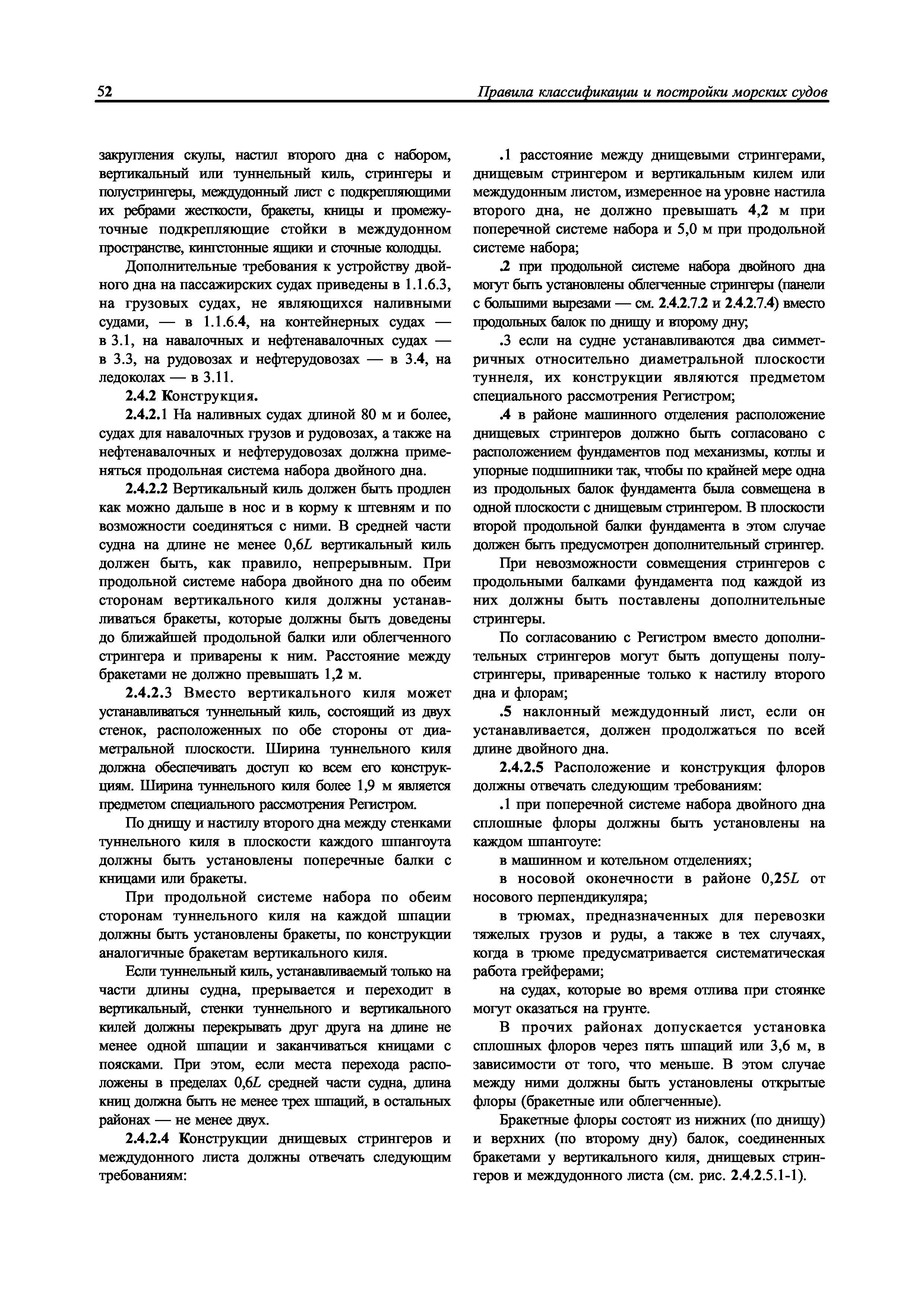 52

Правила классификации и постройки морских судов

закругления скулы, настил второго дна с набором, вертикальный или туннельный киль, стрингеры и полустрингеры, междудонный лист с подкрепляющими их ребрами жесткости, бракеты, кницы и промежуточные подкрепляющие стойки в междудонном пространстве, кингстонные ящики и сточные колодцы.

Дополнительные требования к устройству двойного дна на пассажирских судах приведены в 1.1.6.3, на грузовых судах, не являющихся наливными судами, — в 1.1.6.4, на контейнерных судах — в 3.1, на навалочных и нефтенавалочных судах — в 3.3, на рудовозах и нефтерудовозах — в 3.4, на ледоколах — в 3.11.

2.4.2 Конструкция.

2.4.2.1 На наливных судах длиной 80 м и более, судах для навалочных грузов и рудовозах, а также на нефтенавалочных и нефтерудовозах должна применяться продольная система набора двойного дна.

2.4.2.2 Вертикальный киль должен быть продлен как можно дальше в нос и в корму к штевням и по возможности соединяться с ними. В средней части судна на длине не менее 0,6$L$ вертикальный киль должен быть, как правило, непрерывным. При продольной системе набора двойного дна по обеим сторонам вертикального киля должны устанавливаться бракеты, которые должны быть доведены до ближайшей продольной балки или облегченного стрингера и приварены к ним. Расстояние между бракетами не должно превышать 1,2 м.

2.4.2.3 Вместо вертикального киля может устанавливаться туннельный киль, состоящий из двух стенок, расположенных по обе стороны от диаметральной плоскости. Ширина туннельного киля должна обеспечивать доступ ко всем его конструкциям. Ширина туннельного киля более 1,9 м является предметом специального рассмотрения Регистром.

По днищу и настилу второго дна между стенками туннельного киля в плоскости каждого шпангоута должны быть установлены поперечные балки с кницами или бракеты.

При продольной системе набора по обеим сторонам туннельного киля на каждой шпации должны быть установлены бракеты, по конструкции аналогичные бракетам вертикального киля.

Если туннельный киль, устанавливаемый только на части длины судна, прерывается и переходит в вертикальный, стенки туннельного и вертикального килей должны перекрывать друг друга на длине не менее одной шпации и заканчиваться кницами с поясками. При этом, если места перехода расположены в пределах 0,6$L$ средней части судна, длина книц должна быть не менее трех шпаций, в остальных районах — не менее двух.

2.4.2.4 Конструкции днищевых стрингеров и междудонного листа должны отвечать следующим требованиям:

.1 расстояние между днищевыми стрингерами, днищевым стрингером и вертикальным килем или междудонным листом, измеренное на уровне настила второго дна, не должно превышать 4,2 м при поперечной системе набора и 5,0 м при продольной системе набора;

.2 при продольной системе набора двойного дна могут быть установлены облегченные стрингеры (панели с большими вырезами — см. 2.4.2.7.2 и 2.4.2.7.4) вместо продольных балок по днищу и второму дну;

.3 если на судне устанавливаются два симметричных относительно диаметральной плоскости туннеля, их конструкции являются предметом специального рассмотрения Регистром;

.4 в районе машинного отделения расположение днищевых стрингеров должно быть согласовано с расположением фундаментов под механизмы, котлы и упорные подшипники так, чтобы по крайней мере одна из продольных балок фундамента была совмещена в одной плоскости с днищевым стрингером. В плоскости второй продольной балки фундамента в этом случае должен быть предусмотрен дополнительный стрингер.

При невозможности совмещения стрингеров с продольными балками фундамента под каждой из них должны быть поставлены дополнительные стрингеры.

По согласованию с Регистром вместо дополнительных стрингеров могут быть допущены полустрингеры, приваренные только к настилу второго дна и флорам;

.5 наклонный междудонный лист, если он устанавливается, должен продолжаться по всей длине двойного дна.

2.4.2.5 Расположение и конструкция флоров должны отвечать следующим требованиям:

.1 при поперечной системе набора двойного дна сплошные флоры должны быть установлены на каждом шпангоуте:

в машинном и котельном отделениях;

в носовой оконечности в районе 0,25$L$ от носового перпендикуляра;

в трюмах, предназначенных для перевозки тяжелых грузов и руды, а также в тех случаях, когда в трюме предусматривается систематическая работа грейферами;

на судах, которые во время отлива при стоянке могут оказаться на грунте.

В прочих районах допускается установка сплошных флоров через пять шпаций или 3,6 м, в зависимости от того, что меньше. В этом случае между ними должны быть установлены открытые флоры (бракетные или облегченные).

Бракетные флоры состоят из нижних (по днищу) и верхних (по второму дну) балок, соединенных бракетами у вертикального киля, днищевых стрингеров и междудонного листа (см. рис. 2.4.2.5.1-1).